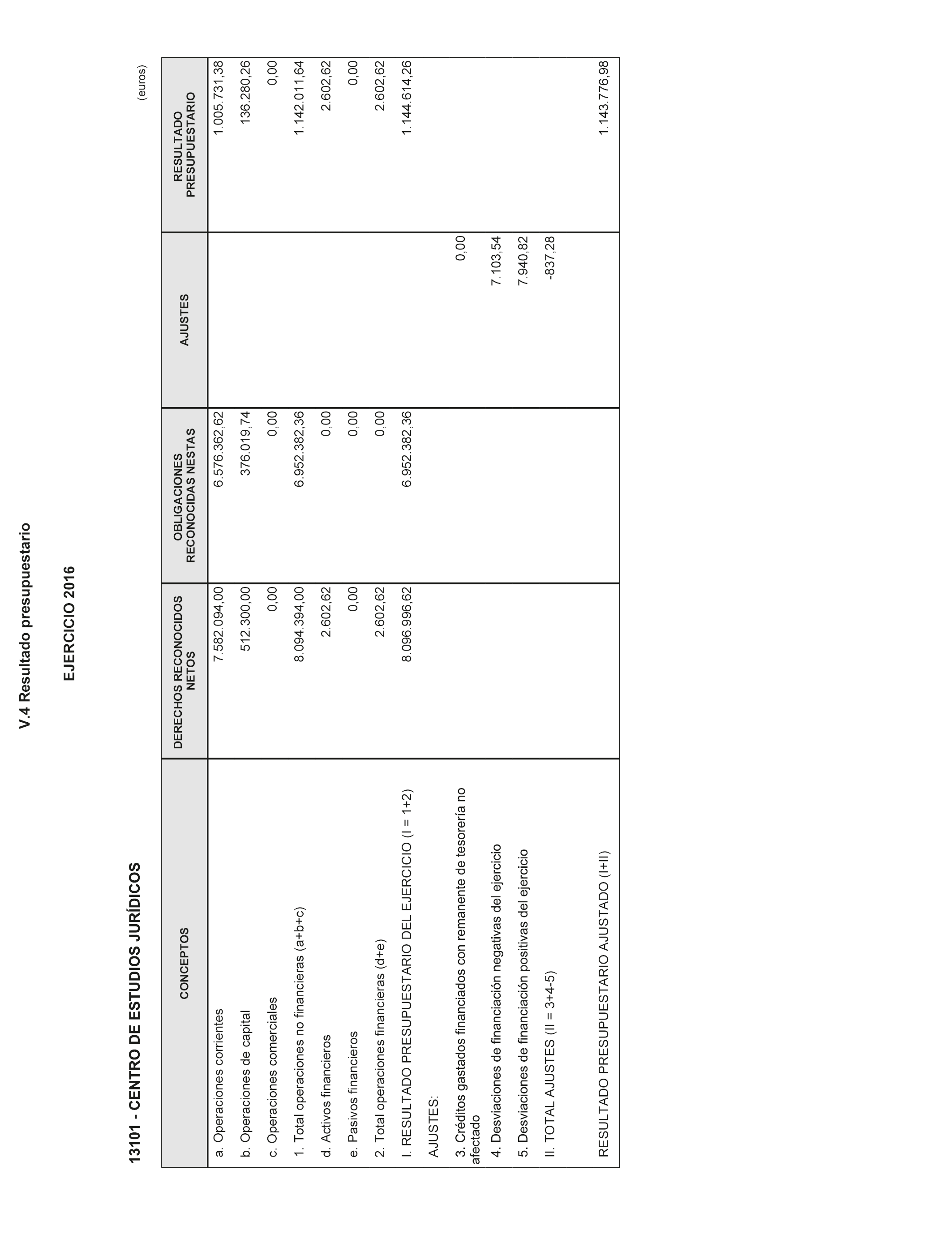 V.4 Resultado presupuestario

EJERCICIO 2016

13101 - CENTRO DE ESTUDIOS JURÍDICOS

(euros)

| CONCEPTOS | DERECHOS RECONOCIDOS NETOS | OBLIGACIONES RECONOCIDAS NESTAS | AJUSTES | RESULTADO PRESUPUESTARIO |
|---|---|---|---|---|
| a. Operaciones corrientes | 7.582.094,00 | 6.576.362,62 | | 1.005.731,38 |
| b. Operaciones de capital | 512.300,00 | 376.019,74 | | 136.280,26 |
| c. Operaciones comerciales | 0,00 | 0,00 | | 0,00 |
| 1. Total operaciones no financieras (a+b+c) | 8.094.394,00 | 6.952.382,36 | | 1.142.011,64 |
| d. Activos financieros | 2.602,62 | 0,00 | | 2.602,62 |
| e. Pasivos financieros | 0,00 | 0,00 | | 0,00 |
| 2. Total operaciones financieras (d+e) | 2.602,62 | 0,00 | | 2.602,62 |
| I. RESULTADO PRESUPUESTARIO DEL EJERCICIO (I = 1+2) | 8.096.996,62 | 6.952.382,36 | | 1.144.614,26 |
| AJUSTES: | | | | |
| 3. Créditos gastados financiados con remanente de tesorería no afectado | | | 0,00 | |
| 4. Desviaciones de financiación negativas del ejercicio | | | 7.103,54 | |
| 5. Desviaciones de financiación positivas del ejercicio | | | 7.940,82 | |
| II. TOTAL AJUSTES (II = 3+4-5) | | | -837,28 | |
| RESULTADO PRESUPUESTARIO AJUSTADO (I+II) | | | | 1.143.776,98 |